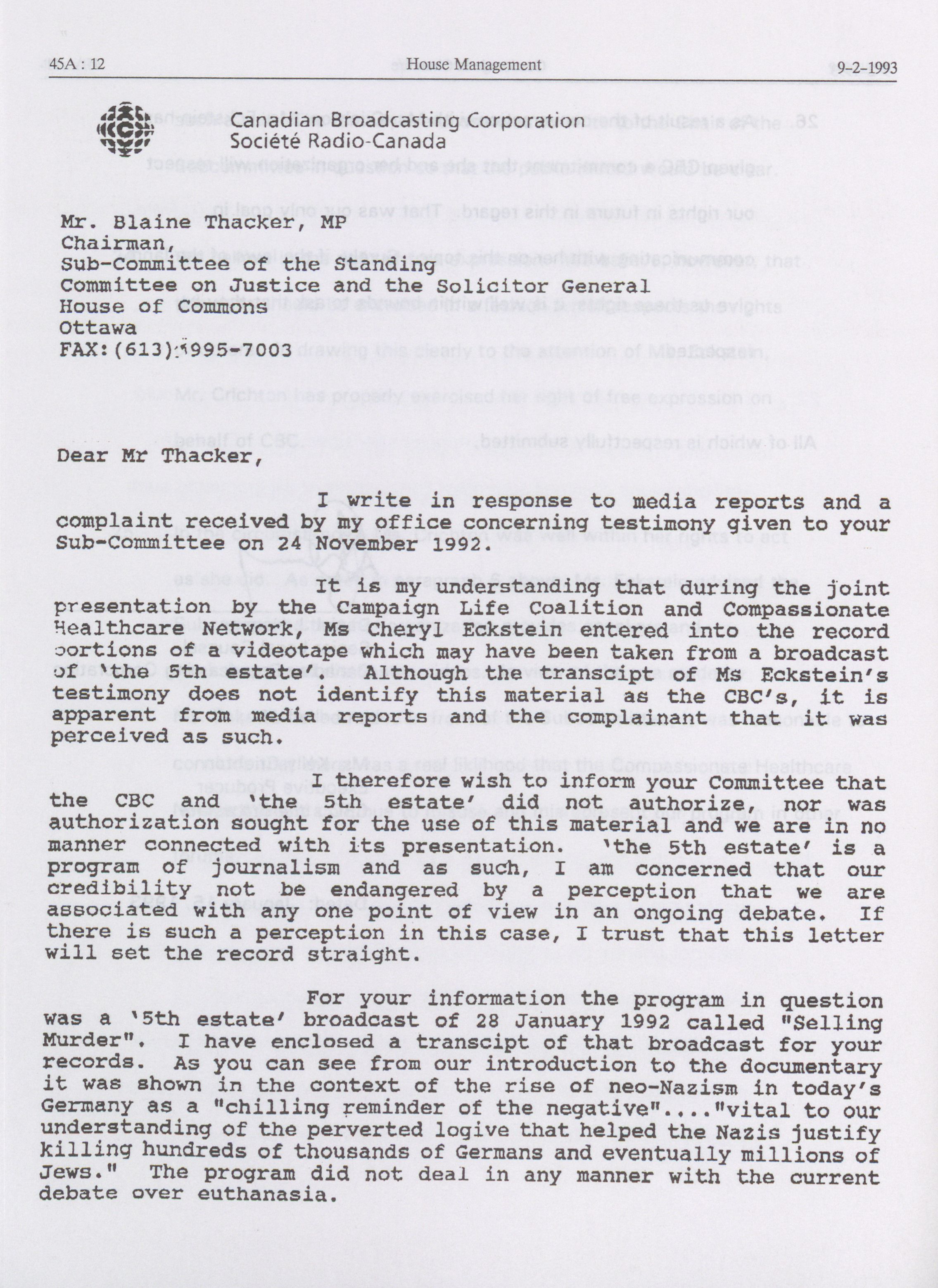 45A : 12 House Management 9-2-1993

Canadian Broadcasting Corporation
Société Radio-Canada

Mr. Blaine Thacker, MP
Chairman,
Sub-Committee of the Standing
Committee on Justice and the Solicitor General
House of Commons
Ottawa
FAX:(613) 995-7003

Dear Mr Thacker,

I write in response to media reports and a complaint received by my office concerning testimony given to your Sub-Committee on 24 November 1992.

It is my understanding that during the joint presentation by the Campaign Life Coalition and Compassionate Healthcare Network, Ms Cheryl Eckstein entered into the record portions of a videotape which may have been taken from a broadcast of 'the 5th estate'. Although the transcipt of Ms Eckstein's testimony does not identify this material as the CBC's, it is apparent from media reports and the complainant that it was perceived as such.

I therefore wish to inform your Committee that the CBC and 'the 5th estate' did not authorize, nor was authorization sought for the use of this material and we are in no manner connected with its presentation. 'the 5th estate' is a program of journalism and as such, I am concerned that our credibility not be endangered by a perception that we are associated with any one point of view in an ongoing debate. If there is such a perception in this case, I trust that this letter will set the record straight.

For your information the program in question was a '5th estate' broadcast of 28 January 1992 called "Selling Murder". I have enclosed a transcipt of that broadcast for your records. As you can see from our introduction to the documentary it was shown in the context of the rise of neo-Nazism in today's Germany as a "chilling reminder of the negative"...."vital to our understanding of the perverted logive that helped the Nazis justify killing hundreds of thousands of Germans and eventually millions of Jews." The program did not deal in any manner with the current debate over euthanasia.